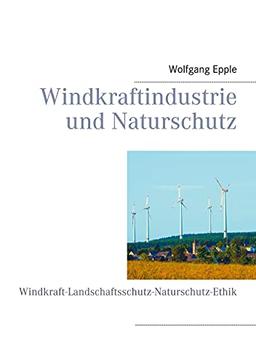 Wolfgang Epple

Windkraftindustrie und Naturschutz

Windkraft-Landschaftsschutz-Naturschutz-Ethik